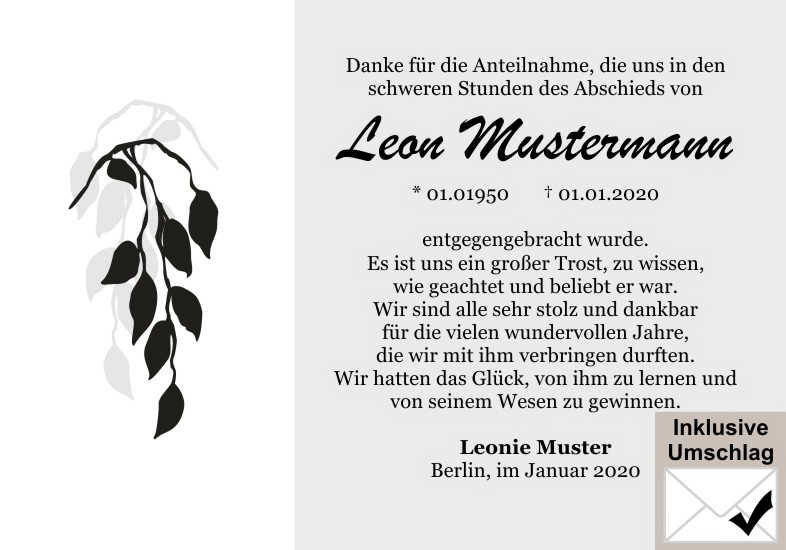 Danke für die Anteilnahme, die uns in den schweren Stunden des Abschieds von

Leon Mustermann

* 01.01950 † 01.01.2020

entgegengebracht wurde.
Es ist uns ein großer Trost, zu wissen,
wie geachtet und beliebt er war.
Wir sind alle sehr stolz und dankbar
für die vielen wundervollen Jahre,
die wir mit ihm verbringen durften.
Wir hatten das Glück, von ihm zu lernen und
von seinem Wesen zu gewinnen.

Leonie Muster
Berlin, im Januar 2020

Inklusive
Umschlag